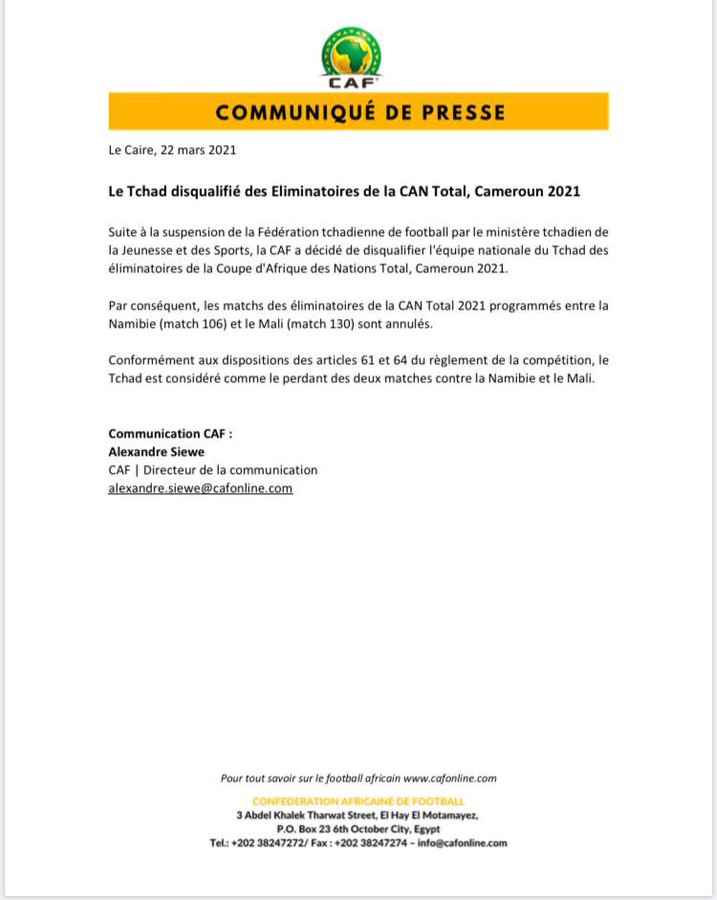 CAF

COMMUNIQUÉ DE PRESSE

Le Caire, 22 mars 2021

Le Tchad disqualifié des Eliminatoires de la CAN Total, Cameroun 2021

Suite à la suspension de la Fédération tchadienne de football par le ministère tchadien de la Jeunesse et des Sports, la CAF a décidé de disqualifier l'équipe nationale du Tchad des éliminatoires de la Coupe d'Afrique des Nations Total, Cameroun 2021.

Par conséquent, les matchs des éliminatoires de la CAN Total 2021 programmés entre la Namibie (match 106) et le Mali (match 130) sont annulés.

Conformément aux dispositions des articles 61 et 64 du règlement de la compétition, le Tchad est considéré comme le perdant des deux matches contre la Namibie et le Mali.

Communication CAF :
Alexandre Siewe
CAF | Directeur de la communication
alexandre.siewe@cafonline.com

Pour tout savoir sur le football africain www.cafonline.com

CONFEDERATION AFRICAINE DE FOOTBALL
3 Abdel Khalek Tharwat Street, El Hay El Motamayez,
P.O. Box 23 6th October City, Egypt
Tel.: +202 38247272/ Fax : +202 38247274 – info@cafonline.com